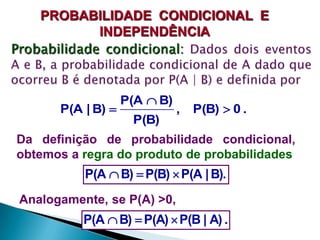 PROBABILIDADE CONDICIONAL E INDEPENDÊNCIA

Probabilidade condicional: Dados dois eventos A e B, a probabilidade condicional de A dado que ocorreu B é denotada por P(A | B) e definida por

$P(A \mid B) = \frac{P(A \cap B)}{P(B)}, \quad P(B) > 0.$

Da definição de probabilidade condicional, obtemos a regra do produto de probabilidades

$P(A \cap B) = P(B) \times P(A \mid B).$

Analogamente, se P(A) >0,

$P(A \cap B) = P(A) \times P(B \mid A).$